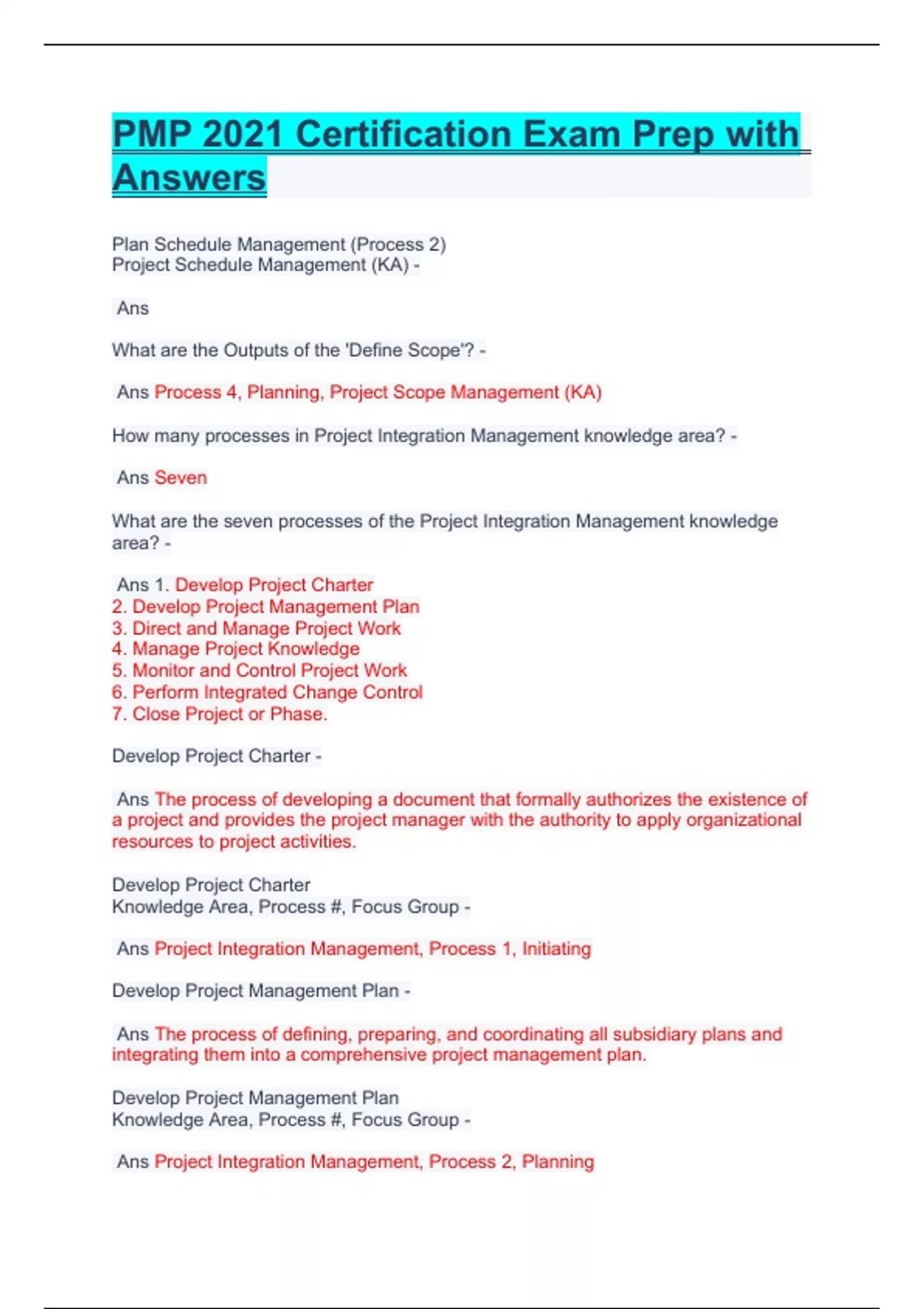 PMP 2021 Certification Exam Prep with Answers

Plan Schedule Management (Process 2)
Project Schedule Management (KA) -

Ans

What are the Outputs of the 'Define Scope'? -

Ans Process 4, Planning, Project Scope Management (KA)

How many processes in Project Integration Management knowledge area? -

Ans Seven

What are the seven processes of the Project Integration Management knowledge area? -

Ans 1. Develop Project Charter
2. Develop Project Management Plan
3. Direct and Manage Project Work
4. Manage Project Knowledge
5. Monitor and Control Project Work
6. Perform Integrated Change Control
7. Close Project or Phase.

Develop Project Charter -

Ans The process of developing a document that formally authorizes the existence of a project and provides the project manager with the authority to apply organizational resources to project activities.

Develop Project Charter
Knowledge Area, Process #, Focus Group -

Ans Project Integration Management, Process 1, Initiating

Develop Project Management Plan -

Ans The process of defining, preparing, and coordinating all subsidiary plans and integrating them into a comprehensive project management plan.

Develop Project Management Plan
Knowledge Area, Process #, Focus Group -

Ans Project Integration Management, Process 2, Planning